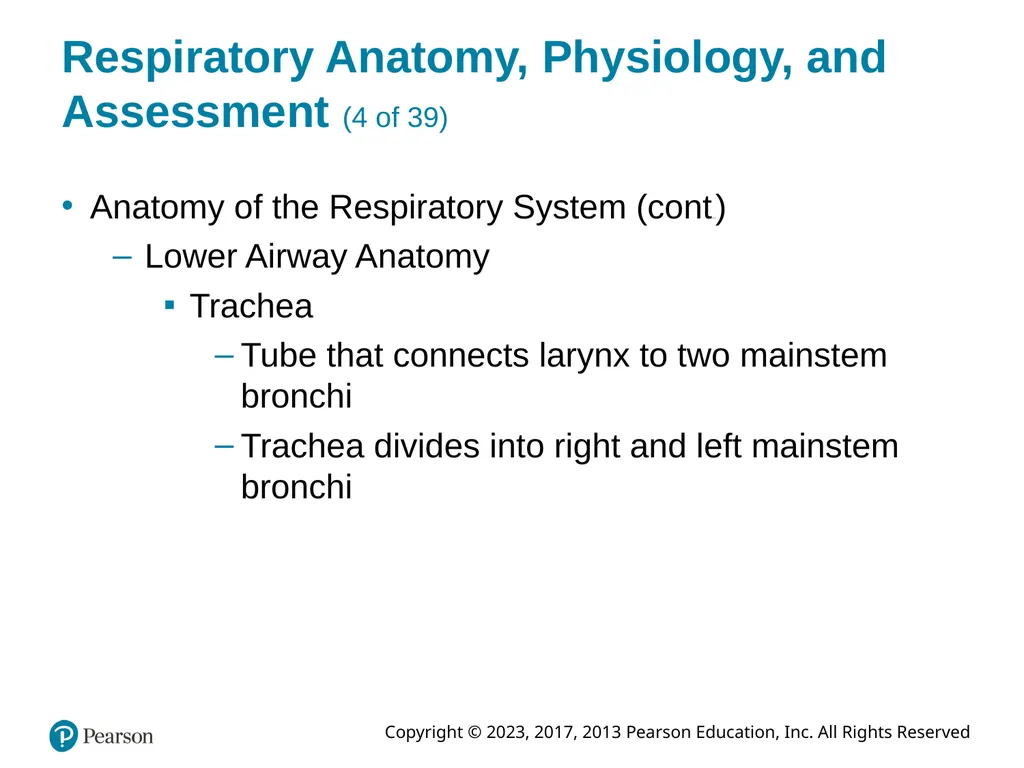 Respiratory Anatomy, Physiology, and Assessment (4 of 39)

• Anatomy of the Respiratory System (cont)
– Lower Airway Anatomy
▪ Trachea
– Tube that connects larynx to two mainstem bronchi
– Trachea divides into right and left mainstem bronchi

Pearson

Copyright © 2023, 2017, 2013 Pearson Education, Inc. All Rights Reserved